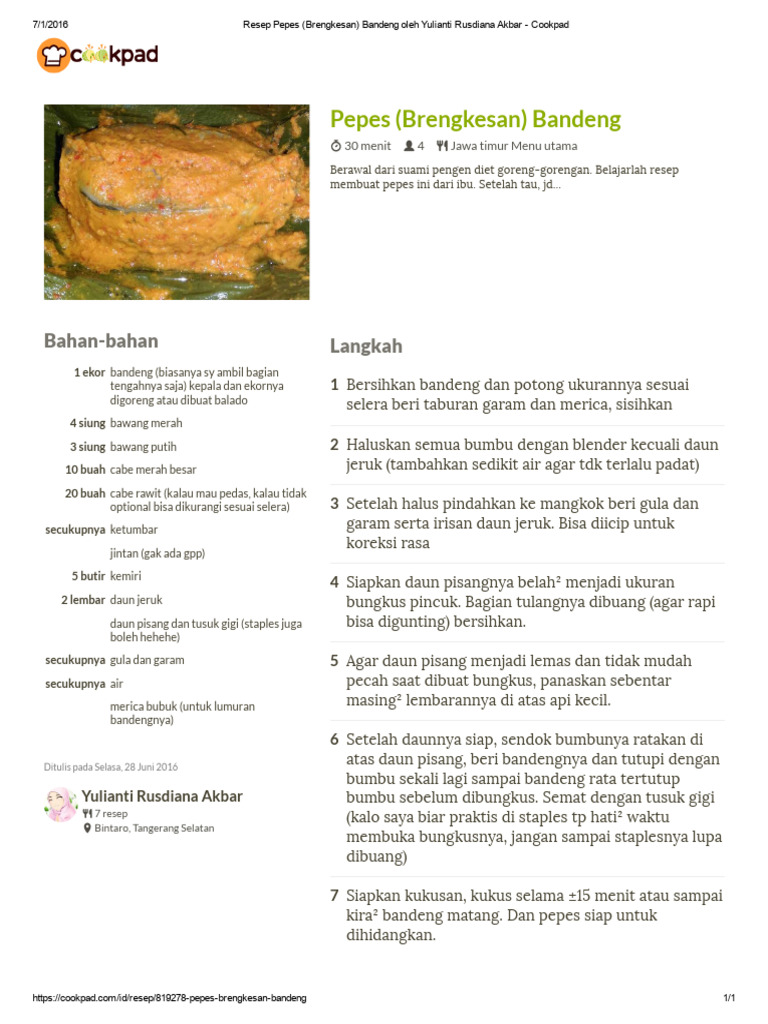 7/1/2016 Resep Pepes (Brengkesan) Bandeng oleh Yulianti Rusdiana Akbar - Cookpad

cookpad

Pepes (Brengkesan) Bandeng

30 menit 4 Jawa timur Menu utama

Berawal dari suami pengen diet goreng-gorengan. Belajarlah resep membuat pepes ini dari ibu. Setelah tau, jd...

Bahan-bahan

| | |
|---|---|
| 1 ekor | bandeng (biasanya sy ambil bagian tengahnya saja) kepala dan ekornya digoreng atau dibuat balado |
| 4 siung | bawang merah |
| 3 siung | bawang putih |
| 10 buah | cabe merah besar |
| 20 buah | cabe rawit (kalau mau pedas, kalau tidak optional bisa dikurangi sesuai selera) |
| secukupnya | ketumbar |
| | jintan (gak ada gpp) |
| 5 butir | kemiri |
| 2 lembar | daun jeruk |
| | daun pisang dan tusuk gigi (staples juga boleh hehehe) |
| secukupnya | gula dan garam |
| secukupnya | air |
| | merica bubuk (untuk lumuran bandengnya) |

Ditulis pada Selasa, 28 Juni 2016

Yulianti Rusdiana Akbar
7 resep
Bintaro, Tangerang Selatan

Langkah

1 Bersihkan bandeng dan potong ukurannya sesuai selera beri taburan garam dan merica, sisihkan

2 Haluskan semua bumbu dengan blender kecuali daun jeruk (tambahkan sedikit air agar tdk terlalu padat)

3 Setelah halus pindahkan ke mangkok beri gula dan garam serta irisan daun jeruk. Bisa diicip untuk koreksi rasa

4 Siapkan daun pisangnya belah² menjadi ukuran bungkus pincuk. Bagian tulangnya dibuang (agar rapi bisa digunting) bersihkan.

5 Agar daun pisang menjadi lemas dan tidak mudah pecah saat dibuat bungkus, panaskan sebentar masing² lembarannya di atas api kecil.

6 Setelah daunnya siap, sendok bumbunya ratakan di atas daun pisang, beri bandengnya dan tutupi dengan bumbu sekali lagi sampai bandeng rata tertutup bumbu sebelum dibungkus. Semat dengan tusuk gigi (kalo saya biar praktis di staples tp hati² waktu membuka bungkusnya, jangan sampai staplesnya lupa dibuang)

7 Siapkan kukusan, kukus selama ±15 menit atau sampai kira² bandeng matang. Dan pepes siap untuk dihidangkan.

https://cookpad.com/id/resep/819278-pepes-brengkesan-bandeng 1/1